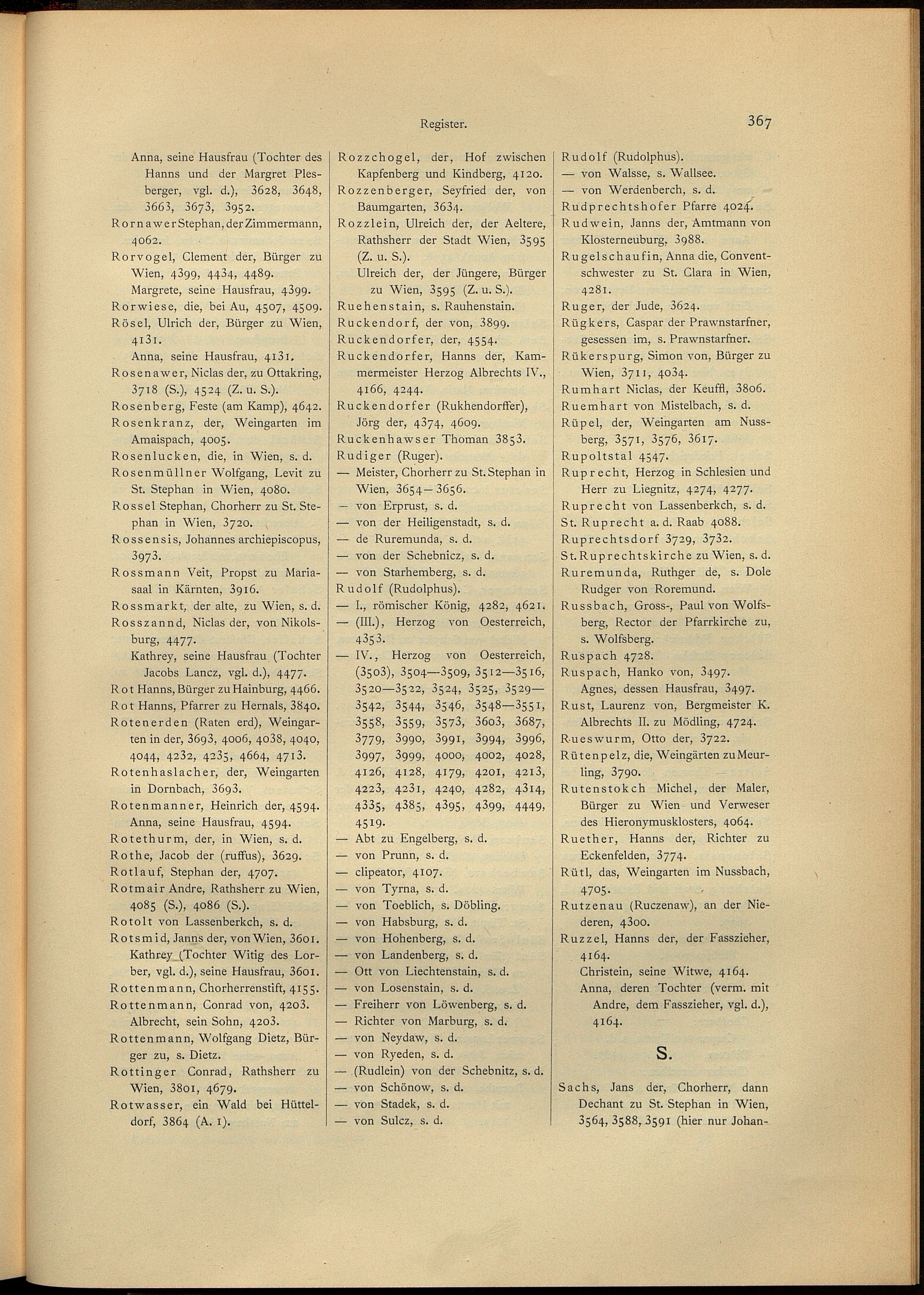 Register.

367

Anna, seine Hausfrau (Tochter des Hanns und der Margret Plesberger, vgl. d.), 3628, 3648, 3663, 3673, 3952.

Rornawer Stephan, der Zimmermann, 4062.

Rorvogel, Clement der, Bürger zu Wien, 4399, 4434, 4489.

Margrete, seine Hausfrau, 4399.

Rorwiese, die, bei Au, 4507, 4509.

Rösel, Ulrich der, Bürger zu Wien, 4131.

Anna, seine Hausfrau, 4131.

Rosenawer, Niclas der, zu Ottakring, 3718 (S.), 4524 (Z. u. S.).

Rosenberg, Feste (am Kamp), 4642.

Rosenkranz, der, Weingarten im Amaispach, 4005.

Rosenlucken, die, in Wien, s. d.

Rosenmüllner Wolfgang, Levit zu St. Stephan in Wien, 4080.

Rossel Stephan, Chorherr zu St. Stephan in Wien, 3720.

Rossensis, Johannes archiepiscopus, 3973.

Rossmann Veit, Propst zu Mariasaal in Kärnten, 3916.

Rossmarkt, der alte, zu Wien, s. d.

Rosszannd, Niclas der, von Nikolsburg, 4477.

Kathrey, seine Hausfrau (Tochter Jacobs Lancz, vgl. d.), 4477.

Rot Hanns, Bürger zu Hainburg, 4466.

Rot Hanns, Pfarrer zu Hernals, 3840.

Rotenerden (Raten erd), Weingarten in der, 3693, 4006, 4038, 4040, 4044, 4232, 4235, 4664, 4713.

Rotenhaslacher, der, Weingarten in Dornbach, 3693.

Rotenmanner, Heinrich der, 4594.

Anna, seine Hausfrau, 4594.

Rotethurm, der, in Wien, s. d.

Rothe, Jacob der (ruffus), 3629.

Rotlauf, Stephan der, 4707.

Rotmair Andre, Rathsherr zu Wien, 4085 (S.), 4086 (S.).

Rotolt von Lassenberkch, s. d.

Rotsmid, Janns der, von Wien, 3601.

Kathrey (Tochter Witig des Lorber, vgl. d.), seine Hausfrau, 3601.

Rottenmann, Chorherrenstift, 4155.

Rottenmann, Conrad von, 4203.

Albrecht, sein Sohn, 4203.

Rottenmann, Wolfgang Dietz, Bürger zu, s. Dietz.

Rottinger Conrad, Rathsherr zu Wien, 3801, 4679.

Rotwasser, ein Wald bei Hütteldorf, 3864 (A. 1).

Rozzchogel, der, Hof zwischen Kapfenberg und Kindberg, 4120.

Rozzenberger, Seyfried der, von Baumgarten, 3634.

Rozzlein, Ulreich der, der Aeltere, Rathsherr der Stadt Wien, 3595 (Z. u. S.).

Ulreich der, der Jüngere, Bürger zu Wien, 3595 (Z. u. S.).

Ruehenstain, s. Rauhenstain.

Ruckendorf, der von, 3899.

Ruckendorfer, der, 4554.

Ruckendorfer, Hanns der, Kammermeister Herzog Albrechts IV., 4166, 4244.

Ruckendorfer (Rukhendorffer), Jörg der, 4374, 4609.

Ruckenhawser Thoman 3853.

Rudiger (Ruger).

— Meister, Chorherr zu St. Stephan in Wien, 3654—3656.

— von Erprust, s. d.

— von der Heiligenstadt, s. d.

— de Ruremunda, s. d.

— von der Schebnicz, s. d.

— von Starhemberg, s. d.

Rudolf (Rudolphus).

— I., römischer König, 4282, 4621.

— (III.), Herzog von Oesterreich, 4353.

— IV., Herzog von Oesterreich, (3503), 3504—3509, 3512—3516, 3520—3522, 3524, 3525, 3529—3542, 3544, 3546, 3548—3551, 3558, 3559, 3573, 3603, 3687, 3779, 3990, 3991, 3994, 3996, 3997, 3999, 4000, 4002, 4028, 4126, 4128, 4179, 4201, 4213, 4223, 4231, 4240, 4282, 4314, 4335, 4385, 4395, 4399, 4449, 4519.

— Abt zu Engelberg, s. d.

— von Prunn, s. d.

— clipeator, 4107.

— von Tyrna, s. d.

— von Toeblich, s. Döbling.

— von Habsburg, s. d.

— von Hohenberg, s. d.

— von Landenberg, s. d.

— Ott von Liechtenstain, s. d.

— von Losenstain, s. d.

— Freiherr von Löwenberg, s. d.

— Richter von Marburg, s. d.

— von Neydaw, s. d.

— von Ryeden, s. d.

— (Rudlein) von der Schebnitz, s. d.

— von Schönow, s. d.

— von Stadek, s. d.

— von Sulcz, s. d.

Rudolf (Rudolphus).

— von Walsse, s. Wallsee.

— von Werdenberch, s. d.

Rudprechtshofer Pfarre 4024.

Rudwein, Janns der, Amtmann von Klosterneuburg, 3988.

Rugelschaufin, Anna die, Conventschwester zu St. Clara in Wien, 4281.

Ruger, der Jude, 3624.

Rügkers, Caspar der Prawnstarfner, gesessen im, s. Prawnstarfner.

Rükerspurg, Simon von, Bürger zu Wien, 3711, 4034.

Rumhart Niclas, der Keuffl, 3806.

Ruemhart von Mistelbach, s. d.

Rüpel, der, Weingarten am Nussberg, 3571, 3576, 3617.

Rupoltstal 4547.

Ruprecht, Herzog in Schlesien und Herr zu Liegnitz, 4274, 4277.

Ruprecht von Lassenberkch, s. d.

St. Ruprecht a. d. Raab 4088.

Ruprechtsdorf 3729, 3732.

St. Ruprechtskirche zu Wien, s. d.

Ruremunda, Ruthger de, s. Dole Rudger von Roremund.

Russbach, Gross-, Paul von Wolfsberg, Rector der Pfarrkirche zu, s. Wolfsberg.

Ruspach 4728.

Ruspach, Hanko von, 3497.

Agnes, dessen Hausfrau, 3497.

Rust, Laurenz von, Bergmeister K. Albrechts II. zu Mödling, 4724.

Rueswurm, Otto der, 3722.

Rütenpelz, die, Weingärten zu Meurling, 3790.

Rutenstokch Michel, der Maler, Bürger zu Wien und Verweser des Hieronymusklosters, 4064.

Ruether, Hanns der, Richter zu Eckenfelden, 3774.

Rütl, das, Weingarten im Nussbach, 4705.

Rutzenau (Ruczenaw), an der Niederen, 4300.

Ruzzel, Hanns der, der Fasszieher, 4164.

Christein, seine Witwe, 4164.

Anna, deren Tochter (verm. mit Andre, dem Fasszieher, vgl. d.), 4164.

S.

Sachs, Jans der, Chorherr, dann Dechant zu St. Stephan in Wien, 3564, 3588, 3591 (hier nur Johan-